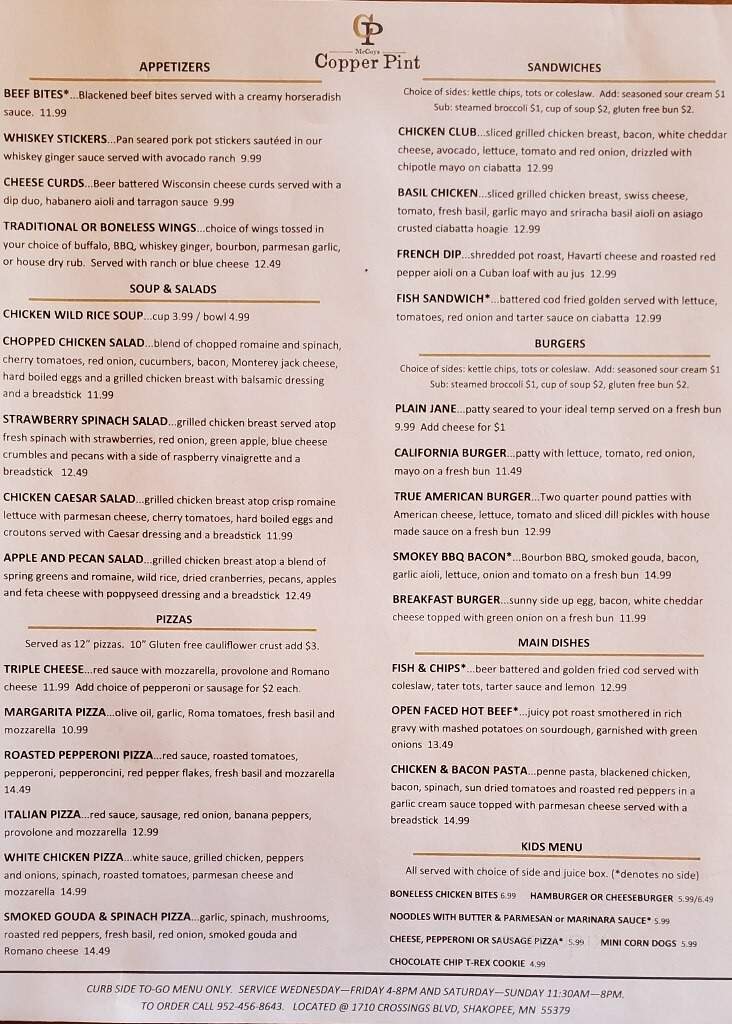 CP
McCoy's
Copper Pint

APPETIZERS

BEEF BITES*...Blackened beef bites served with a creamy horseradish sauce. 11.99

WHISKEY STICKERS...Pan seared pork pot stickers sautéed in our whiskey ginger sauce served with avocado ranch 9.99

CHEESE CURDS...Beer battered Wisconsin cheese curds served with a dip duo, habanero aioli and tarragon sauce 9.99

TRADITIONAL OR BONELESS WINGS...choice of wings tossed in your choice of buffalo, BBQ, whiskey ginger, bourbon, parmesan garlic, or house dry rub. Served with ranch or blue cheese 12.49

SOUP & SALADS

CHICKEN WILD RICE SOUP...cup 3.99 / bowl 4.99

CHOPPED CHICKEN SALAD...blend of chopped romaine and spinach, cherry tomatoes, red onion, cucumbers, bacon, Monterey jack cheese, hard boiled eggs and a grilled chicken breast with balsamic dressing and a breadstick 11.99

STRAWBERRY SPINACH SALAD...grilled chicken breast served atop fresh spinach with strawberries, red onion, green apple, blue cheese crumbles and pecans with a side of raspberry vinaigrette and a breadstick 12.49

CHICKEN CAESAR SALAD...grilled chicken breast atop crisp romaine lettuce with parmesan cheese, cherry tomatoes, hard boiled eggs and croutons served with Caesar dressing and a breadstick 11.99

APPLE AND PECAN SALAD...grilled chicken breast atop a blend of spring greens and romaine, wild rice, dried cranberries, pecans, apples and feta cheese with poppyseed dressing and a breadstick 12.49

PIZZAS

Served as 12" pizzas. 10" Gluten free cauliflower crust add $3.

TRIPLE CHEESE...red sauce with mozzarella, provolone and Romano cheese 11.99 Add choice of pepperoni or sausage for $2 each.

MARGARITA PIZZA...olive oil, garlic, Roma tomatoes, fresh basil and mozzarella 10.99

ROASTED PEPPERONI PIZZA...red sauce, roasted tomatoes, pepperoni, pepperoncini, red pepper flakes, fresh basil and mozzarella 14.49

ITALIAN PIZZA...red sauce, sausage, red onion, banana peppers, provolone and mozzarella 12.99

WHITE CHICKEN PIZZA...white sauce, grilled chicken, peppers and onions, spinach, roasted tomatoes, parmesan cheese and mozzarella 14.99

SMOKED GOUDA & SPINACH PIZZA...garlic, spinach, mushrooms, roasted red peppers, fresh basil, red onion, smoked gouda and Romano cheese 14.49

SANDWICHES

Choice of sides: kettle chips, tots or coleslaw. Add: seasoned sour cream $1
Sub: steamed broccoli $1, cup of soup $2, gluten free bun $2.

CHICKEN CLUB...sliced grilled chicken breast, bacon, white cheddar cheese, avocado, lettuce, tomato and red onion, drizzled with chipotle mayo on ciabatta 12.99

BASIL CHICKEN...sliced grilled chicken breast, swiss cheese, tomato, fresh basil, garlic mayo and sriracha basil aioli on asiago crusted ciabatta hoagie 12.99

FRENCH DIP...shredded pot roast, Havarti cheese and roasted red pepper aioli on a Cuban loaf with au jus 12.99

FISH SANDWICH*...battered cod fried golden served with lettuce, tomatoes, red onion and tarter sauce on ciabatta 12.99

BURGERS

Choice of sides: kettle chips, tots or coleslaw. Add: seasoned sour cream $1
Sub: steamed broccoli $1, cup of soup $2, gluten free bun $2.

PLAIN JANE...patty seared to your ideal temp served on a fresh bun 9.99 Add cheese for $1

CALIFORNIA BURGER...patty with lettuce, tomato, red onion, mayo on a fresh bun 11.49

TRUE AMERICAN BURGER...Two quarter pound patties with American cheese, lettuce, tomato and sliced dill pickles with house made sauce on a fresh bun 12.99

SMOKEY BBQ BACON*...Bourbon BBQ, smoked gouda, bacon, garlic aioli, lettuce, onion and tomato on a fresh bun 14.99

BREAKFAST BURGER...sunny side up egg, bacon, white cheddar cheese topped with green onion on a fresh bun 11.99

MAIN DISHES

FISH & CHIPS*...beer battered and golden fried cod served with coleslaw, tater tots, tarter sauce and lemon 12.99

OPEN FACED HOT BEEF*...juicy pot roast smothered in rich gravy with mashed potatoes on sourdough, garnished with green onions 13.49

CHICKEN & BACON PASTA...penne pasta, blackened chicken, bacon, spinach, sun dried tomatoes and roasted red peppers in a garlic cream sauce topped with parmesan cheese served with a breadstick 14.99

KIDS MENU

All served with choice of side and juice box. (*denotes no side)

BONELESS CHICKEN BITES 6.99 HAMBURGER OR CHEESEBURGER 5.99/6.49
NOODLES WITH BUTTER & PARMESAN or MARINARA SAUCE* 5.99
CHEESE, PEPPERONI OR SAUSAGE PIZZA* 5.99 MINI CORN DOGS 5.99
CHOCOLATE CHIP T-REX COOKIE 4.99

CURB SIDE TO-GO MENU ONLY. SERVICE WEDNESDAY—FRIDAY 4-8PM AND SATURDAY—SUNDAY 11:30AM—8PM.
TO ORDER CALL 952-456-8643. LOCATED @ 1710 CROSSINGS BLVD, SHAKOPEE, MN 55379